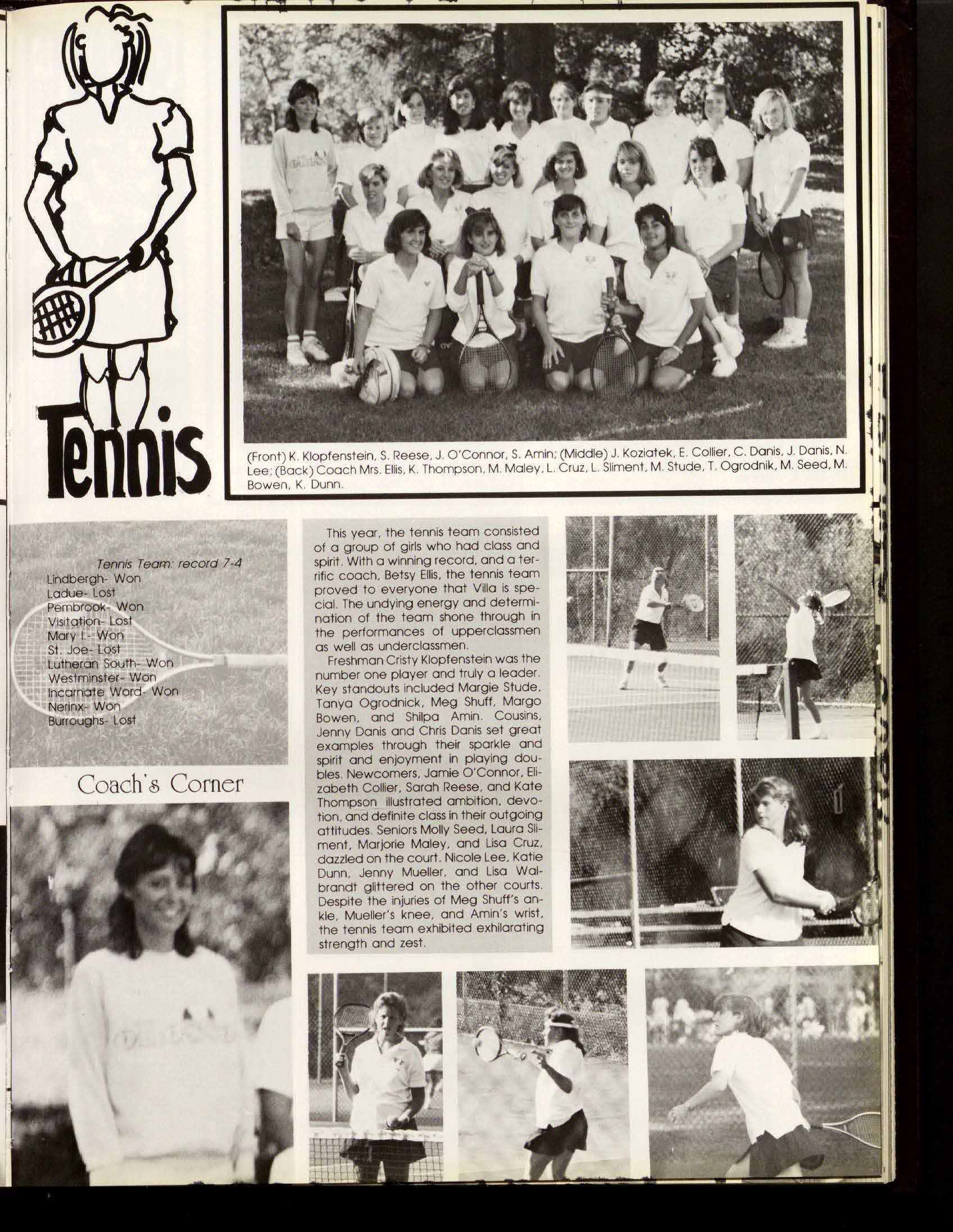 Tennis

(Front) K. Klopfenstein, S. Reese, J. O'Connor, S. Amin; (Middle) J. Koziatek, E. Collier, C. Danis, J. Danis, N. Lee; (Back) Coach Mrs. Ellis, K. Thompson, M. Maley, L. Cruz, L. Sliment, M. Stude, T. Ogrodnik, M. Seed, M. Bowen, K. Dunn.

Tennis Team: record 7-4
Lindbergh- Won
Ladue- Lost
Pembrook- Won
Visitation- Lost
Mary I.- Won
St. Joe- Lost
Lutheran South- Won
Westminster- Won
Incarnate Word- Won
Nerinx- Won
Burroughs- Lost

Coach's Corner

This year, the tennis team consisted of a group of girls who had class and spirit. With a winning record, and a terrific coach, Betsy Ellis, the tennis team proved to everyone that Villa is special. The undying energy and determination of the team shone through in the performances of upperclassmen as well as underclassmen.

Freshman Cristy Klopfenstein was the number one player and truly a leader. Key standouts included Margie Stude, Tanya Ogrodnick, Meg Shuff, Margo Bowen, and Shilpa Amin. Cousins, Jenny Danis and Chris Danis set great examples through their sparkle and spirit and enjoyment in playing doubles. Newcomers, Jamie O'Connor, Elizabeth Collier, Sarah Reese, and Kate Thompson illustrated ambition, devotion, and definite class in their outgoing attitudes. Seniors Molly Seed, Laura Sliment, Marjorie Maley, and Lisa Cruz, dazzled on the court. Nicole Lee, Katie Dunn, Jenny Mueller, and Lisa Walbrandt glittered on the other courts. Despite the injuries of Meg Shuff's ankle, Mueller's knee, and Amin's wrist, the tennis team exhibited exhilarating strength and zest.